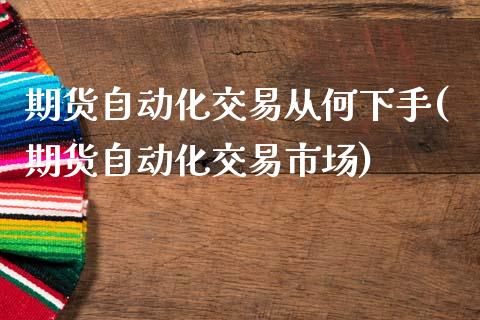 期货自动化交易从何下手(期货自动化交易市场)